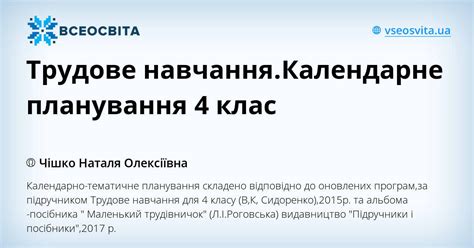 ВСЕОСВІТА

vseosvita.ua

Трудове навчання.Календарне планування 4 клас

Чішко Наталя Олексіївна

Календарно-тематичне планування складено відповідно до оновлених програм,за підручником Трудове навчання для 4 класу (В,К, Сидоренко),2015р. та альбома -посібника " Маленький трудівничок" (Л.І.Роговська) видавництво "Підручники і посібники",2017 р.